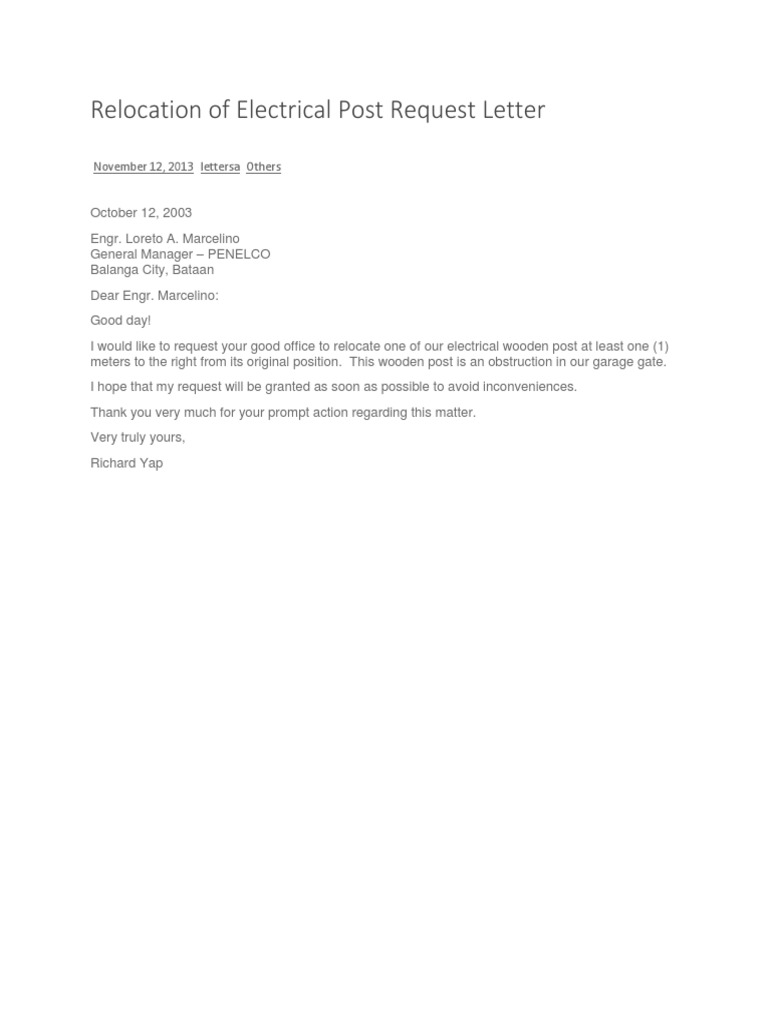 Relocation of Electrical Post Request Letter

November 12, 2013 lettersa Others

October 12, 2003

Engr. Loreto A. Marcelino
General Manager – PENELCO
Balanga City, Bataan

Dear Engr. Marcelino:

Good day!

I would like to request your good office to relocate one of our electrical wooden post at least one (1) meters to the right from its original position. This wooden post is an obstruction in our garage gate.

I hope that my request will be granted as soon as possible to avoid inconveniences.

Thank you very much for your prompt action regarding this matter.

Very truly yours,

Richard Yap